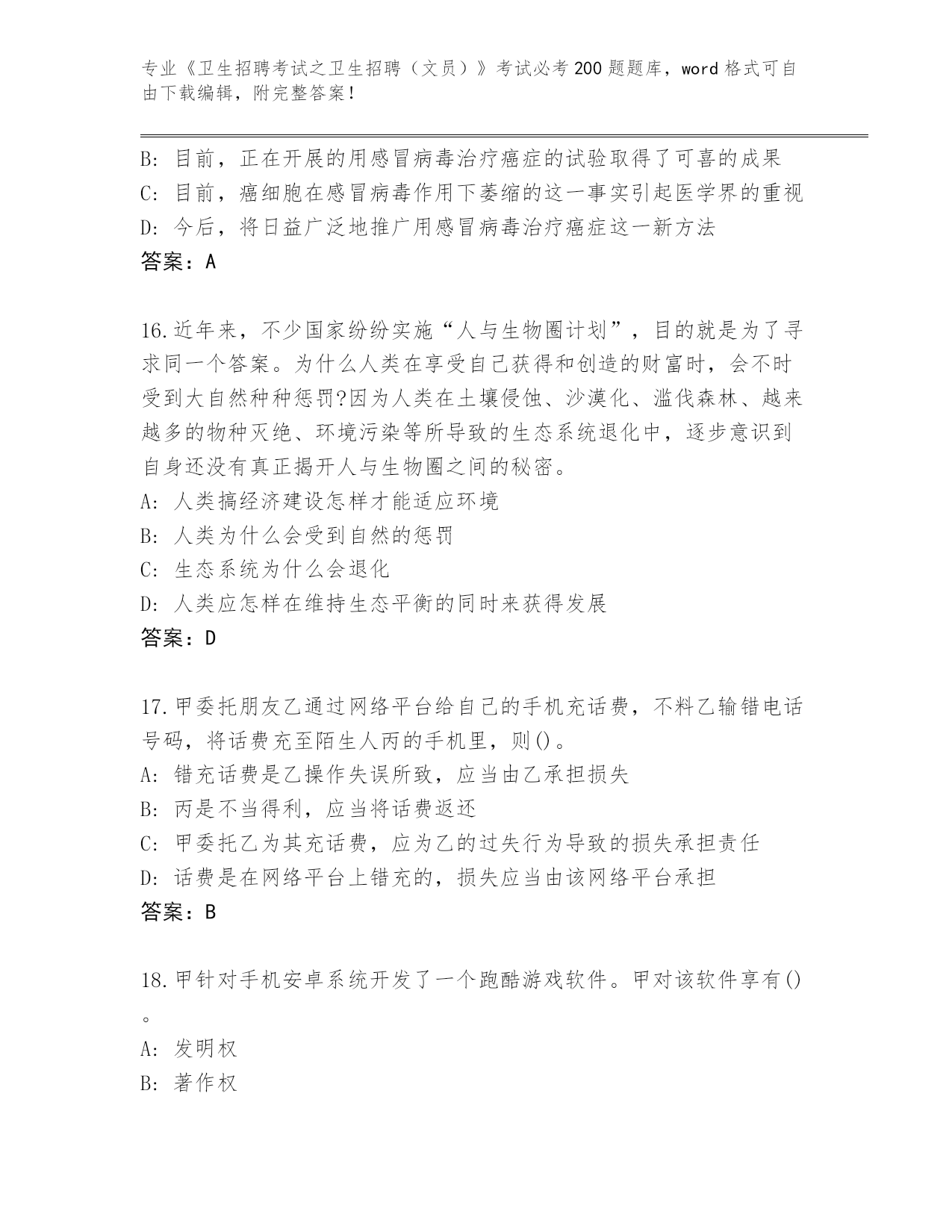 专业《卫生招聘考试之卫生招聘（文员）》考试必考200题题库，word格式可自由下载编辑，附完整答案！

B: 目前，正在开展的用感冒病毒治疗癌症的试验取得了可喜的成果
C: 目前，癌细胞在感冒病毒作用下萎缩的这一事实引起医学界的重视
D: 今后，将日益广泛地推广用感冒病毒治疗癌症这一新方法
答案：A

16.近年来，不少国家纷纷实施“人与生物圈计划”，目的就是为了寻求同一个答案。为什么人类在享受自己获得和创造的财富时，会不时受到大自然种种惩罚?因为人类在土壤侵蚀、沙漠化、滥伐森林、越来越多的物种灭绝、环境污染等所导致的生态系统退化中，逐步意识到自身还没有真正揭开人与生物圈之间的秘密。
A: 人类搞经济建设怎样才能适应环境
B: 人类为什么会受到自然的惩罚
C: 生态系统为什么会退化
D: 人类应怎样在维持生态平衡的同时来获得发展
答案：D

17.甲委托朋友乙通过网络平台给自己的手机充话费，不料乙输错电话号码，将话费充至陌生人丙的手机里，则()。
A: 错充话费是乙操作失误所致，应当由乙承担损失
B: 丙是不当得利，应当将话费返还
C: 甲委托乙为其充话费，应为乙的过失行为导致的损失承担责任
D: 话费是在网络平台上错充的，损失应当由该网络平台承担
答案：B

18.甲针对手机安卓系统开发了一个跑酷游戏软件。甲对该软件享有()。
A: 发明权
B: 著作权